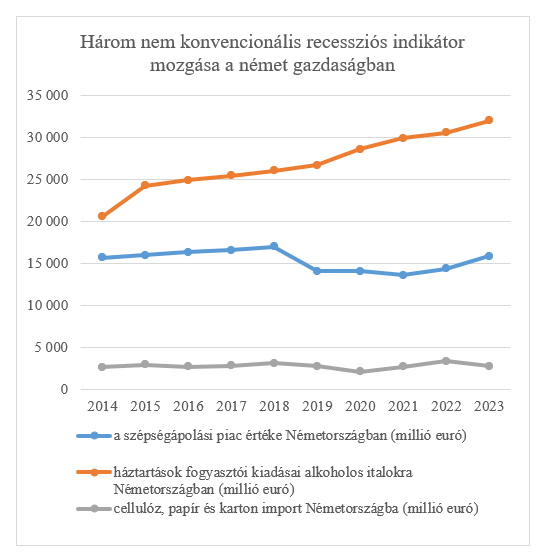 Három nem konvencionális recessziós indikátor mozgása a német gazdaságban

35 000
30 000
25 000
20 000
15 000
10 000
5 000
0

2014 2015 2016 2017 2018 2019 2020 2021 2022 2023

a szépségápolási piac értéke Németországban (millió euró)

háztartások fogyasztói kiadásai alkoholos italokra Németországban (millió euró)

cellulóz, papír és karton import Németországba (millió euró)